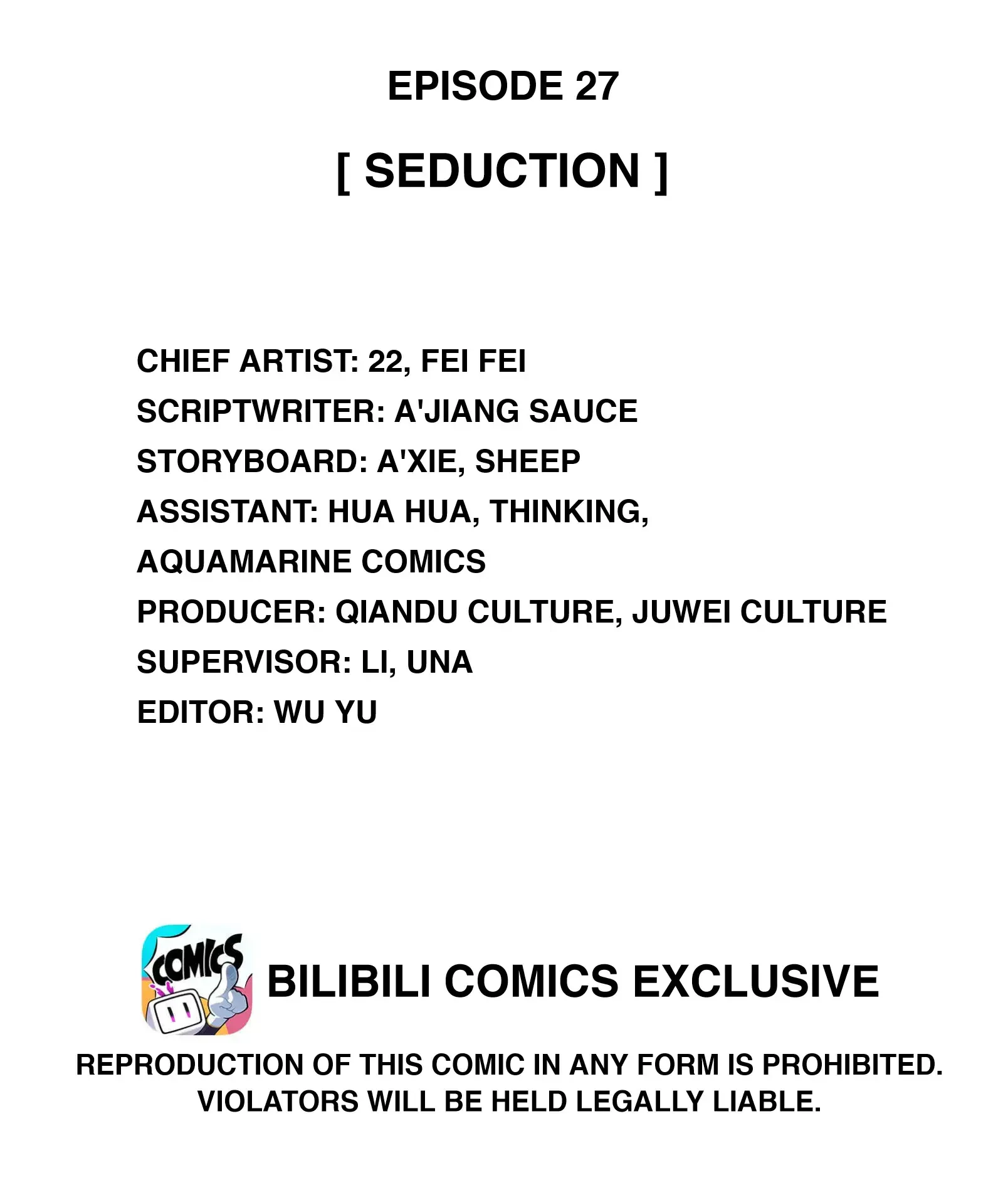 EPISODE 27

[ SEDUCTION ]

CHIEF ARTIST: 22, FEI FEI
SCRIPTWRITER: A'JIANG SAUCE
STORYBOARD: A'XIE, SHEEP
ASSISTANT: HUA HUA, THINKING, AQUAMARINE COMICS
PRODUCER: QIANDU CULTURE, JUWEI CULTURE
SUPERVISOR: LI, UNA
EDITOR: WU YU

COMICS

BILIBILI COMICS EXCLUSIVE

REPRODUCTION OF THIS COMIC IN ANY FORM IS PROHIBITED. VIOLATORS WILL BE HELD LEGALLY LIABLE.